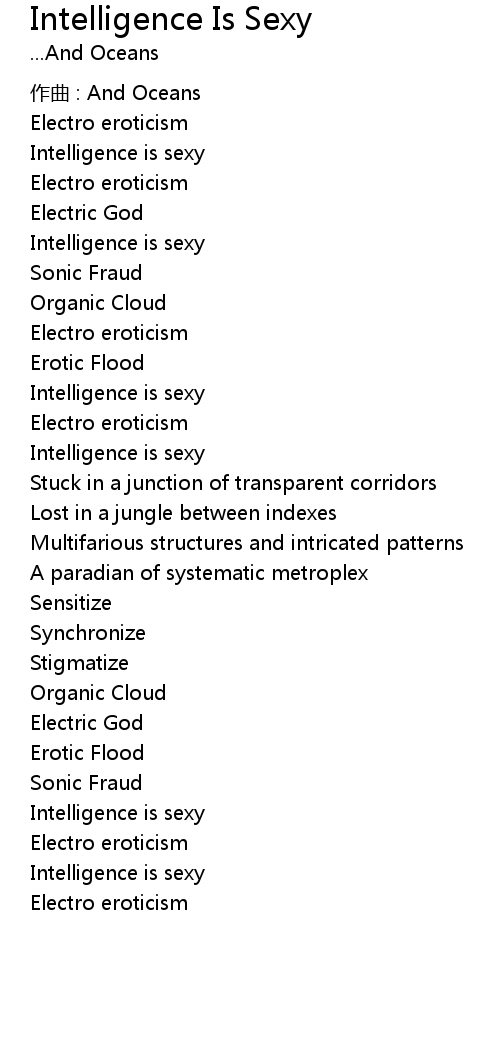 Intelligence Is Sexy
...And Oceans

作曲 : And Oceans
Electro eroticism
Intelligence is sexy
Electro eroticism
Electric God
Intelligence is sexy
Sonic Fraud
Organic Cloud
Electro eroticism
Erotic Flood
Intelligence is sexy
Electro eroticism
Intelligence is sexy
Stuck in a junction of transparent corridors
Lost in a jungle between indexes
Multifarious structures and intricated patterns
A paradian of systematic metroplex
Sensitize
Synchronize
Stigmatize
Organic Cloud
Electric God
Erotic Flood
Sonic Fraud
Intelligence is sexy
Electro eroticism
Intelligence is sexy
Electro eroticism